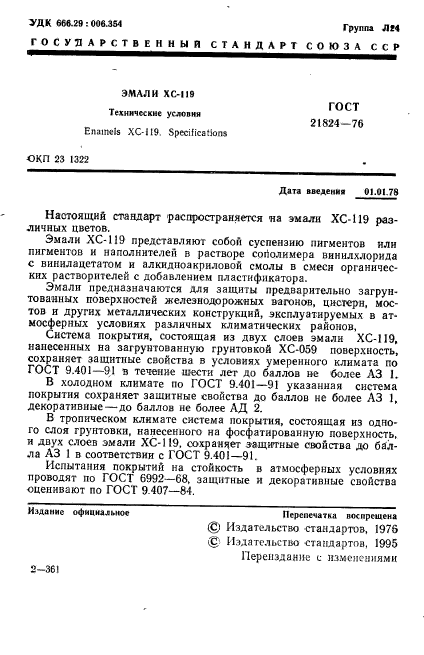 УДК 666.29 : 006.354

Группа Л24

ГОСУДАРСТВЕННЫЙ СТАНДАРТ СОЮЗА ССР

ЭМАЛИ ХС-119

Технические условия

Enamels XC-119. Specifications

ГОСТ
21824—76

ОКП 23 1322

Дата введения 01.01.78

Настоящий стандарт распространяется на эмали ХС-119 различных цветов.

Эмали ХС-119 представляют собой суспензию пигментов или пигментов и наполнителей в растворе сополимера винилхлорида с винилацетатом и алкидноакриловой смолы в смеси органических растворителей с добавлением пластификатора.

Эмали предназначаются для защиты предварительно загрунтованных поверхностей железнодорожных вагонов, цистерн, мостов и других металлических конструкций, эксплуатируемых в атмосферных условиях различных климатических районов.

Система покрытия, состоящая из двух слоев эмали ХС-119, нанесенных на загрунтованную грунтовкой ХС-059 поверхность, сохраняет защитные свойства в условиях умеренного климата по ГОСТ 9.401—91 в течение шести лет до баллов не более АЗ 1.

В холодном климате по ГОСТ 9.401—91 указанная система покрытия сохраняет защитные свойства до баллов не более АЗ 1, декоративные — до баллов не более АД 2.

В тропическом климате система покрытия, состоящая из одного слоя грунтовки, нанесенного на фосфатированную поверхность, и двух слоев эмали ХС-119, сохраняет защитные свойства до балла АЗ 1 в соответствии с ГОСТ 9.401—91.

Испытания покрытий на стойкость в атмосферных условиях проводят по ГОСТ 6992—68, защитные и декоративные свойства оценивают по ГОСТ 9.407—84.

Издание официальное

Перепечатка воспрещена

© Издательство стандартов, 1976
© Издательство стандартов, 1995
Переиздание с изменениями

2—361